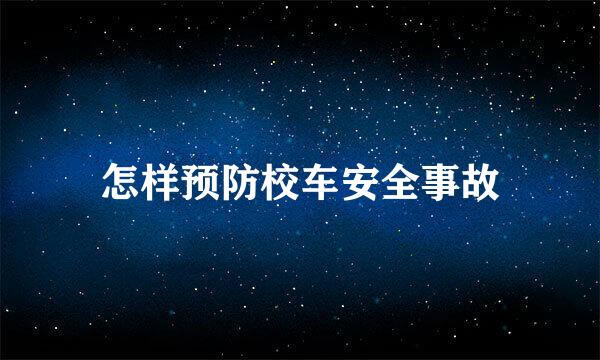 怎样预防校车安全事故